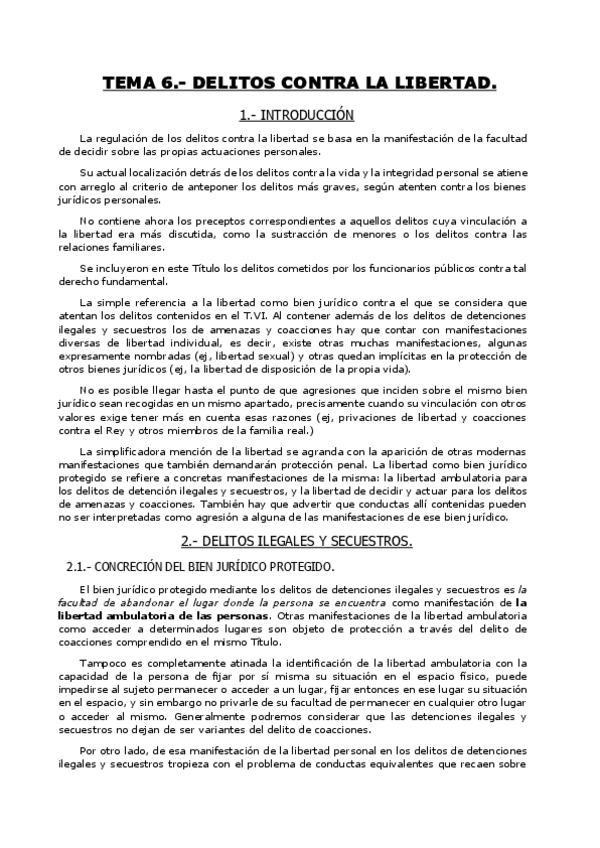 TEMA 6.- DELITOS CONTRA LA LIBERTAD.

1.- INTRODUCCIÓN

La regulación de los delitos contra la libertad se basa en la manifestación de la facultad de decidir sobre las propias actuaciones personales.

Su actual localización detrás de los delitos contra la vida y la integridad personal se atiene con arreglo al criterio de anteponer los delitos más graves, según atenten contra los bienes jurídicos personales.

No contiene ahora los preceptos correspondientes a aquellos delitos cuya vinculación a la libertad era más discutida, como la sustracción de menores o los delitos contra las relaciones familiares.

Se incluyeron en este Título los delitos cometidos por los funcionarios públicos contra tal derecho fundamental.

La simple referencia a la libertad como bien jurídico contra el que se considera que atentan los delitos contenidos en el T.VI. Al contener además de los delitos de detenciones ilegales y secuestros los de amenazas y coacciones hay que contar con manifestaciones diversas de libertad individual, es decir, existe otras muchas manifestaciones, algunas expresamente nombradas (ej, libertad sexual) y otras quedan implícitas en la protección de otros bienes jurídicos (ej, la libertad de disposición de la propia vida).

No es posible llegar hasta el punto de que agresiones que inciden sobre el mismo bien jurídico sean recogidas en un mismo apartado, precisamente cuando su vinculación con otros valores exige tener más en cuenta esas razones (ej, privaciones de libertad y coacciones contra el Rey y otros miembros de la familia real.)

La simplificadora mención de la libertad se agranda con la aparición de otras modernas manifestaciones que también demandarán protección penal. La libertad como bien jurídico protegido se refiere a concretas manifestaciones de la misma: la libertad ambulatoria para los delitos de detención ilegales y secuestros, y la libertad de decidir y actuar para los delitos de amenazas y coacciones. También hay que advertir que conductas allí contenidas pueden no ser interpretadas como agresión a alguna de las manifestaciones de ese bien jurídico.

2.- DELITOS ILEGALES Y SECUESTROS.

2.1.- CONCRECIÓN DEL BIEN JURÍDICO PROTEGIDO.

El bien jurídico protegido mediante los delitos de detenciones ilegales y secuestros es la facultad de abandonar el lugar donde la persona se encuentra como manifestación de la libertad ambulatoria de las personas. Otras manifestaciones de la libertad ambulatoria como acceder a determinados lugares son objeto de protección a través del delito de coacciones comprendido en el mismo Título.

Tampoco es completamente atinada la identificación de la libertad ambulatoria con la capacidad de la persona de fijar por sí misma su situación en el espacio físico, puede impedirse al sujeto permanecer o acceder a un lugar, fijar entonces en ese lugar su situación en el espacio, y sin embargo no privarle de su facultad de permanecer en cualquier otro lugar o acceder al mismo. Generalmente podremos considerar que las detenciones ilegales y secuestros no dejan de ser variantes del delito de coacciones.

Por otro lado, de esa manifestación de la libertad personal en los delitos de detenciones ilegales y secuestros tropieza con el problema de conductas equivalentes que recaen sobre